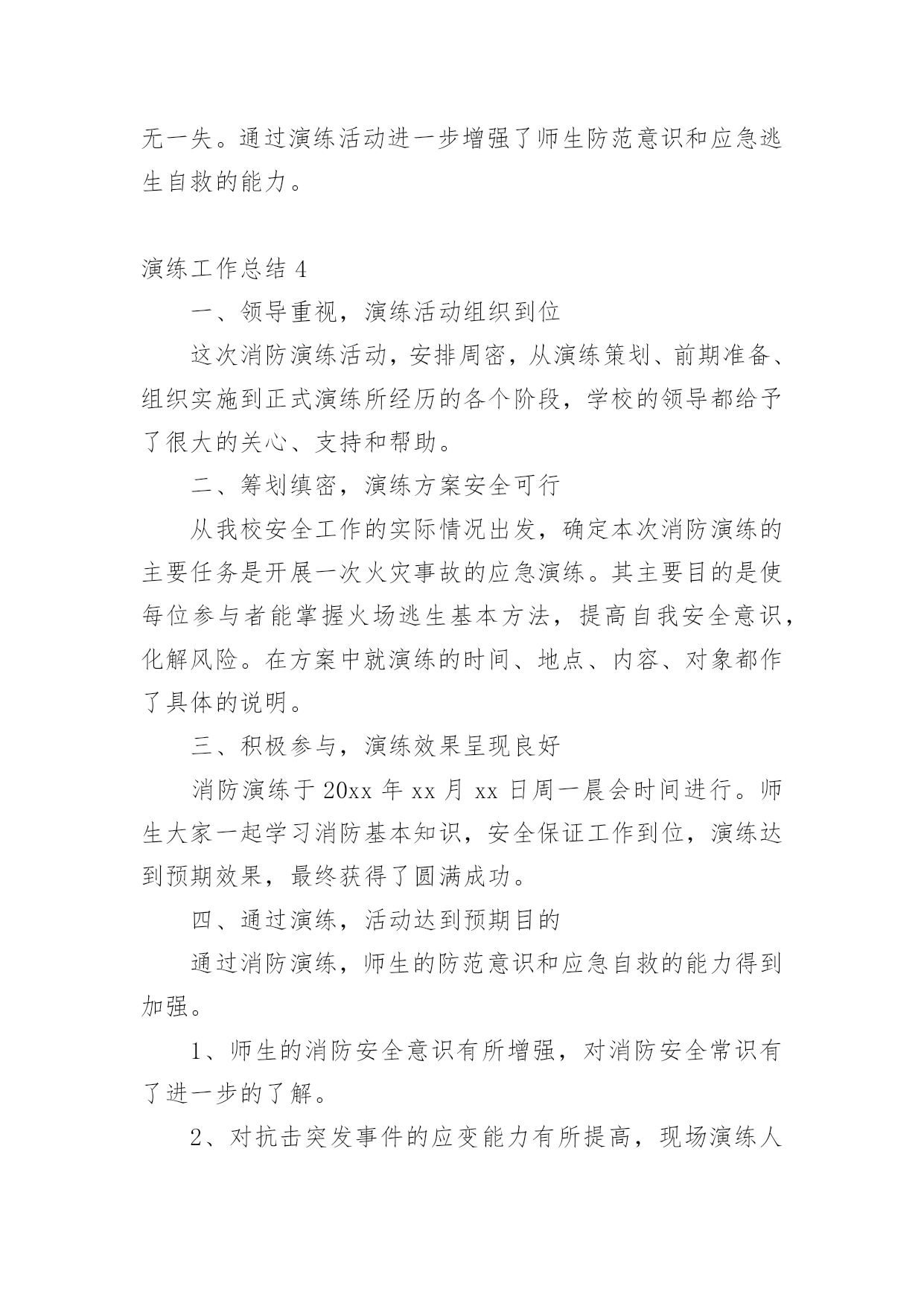 无一失。通过演练活动进一步增强了师生防范意识和应急逃生自救的能力。

演练工作总结 4

一、领导重视，演练活动组织到位

这次消防演练活动，安排周密，从演练策划、前期准备、组织实施到正式演练所经历的各个阶段，学校的领导都给予了很大的关心、支持和帮助。

二、筹划缜密，演练方案安全可行

从我校安全工作的实际情况出发，确定本次消防演练的主要任务是开展一次火灾事故的应急演练。其主要目的是使每位参与者能掌握火场逃生基本方法，提高自我安全意识，化解风险。在方案中就演练的时间、地点、内容、对象都作了具体的说明。

三、积极参与，演练效果呈现良好

消防演练于 20xx 年 xx 月 xx 日周一晨会时间进行。师生大家一起学习消防基本知识，安全保证工作到位，演练达到预期效果，最终获得了圆满成功。

四、通过演练，活动达到预期目的

通过消防演练，师生的防范意识和应急自救的能力得到加强。

1、师生的消防安全意识有所增强，对消防安全常识有了进一步的了解。

2、对抗击突发事件的应变能力有所提高，现场演练人